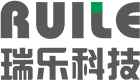 RUILE
瑞乐科技